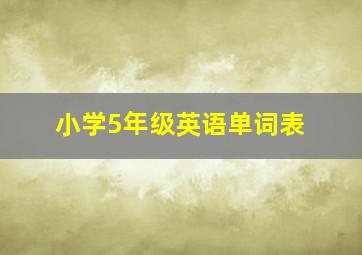 小学5年级英语单词表